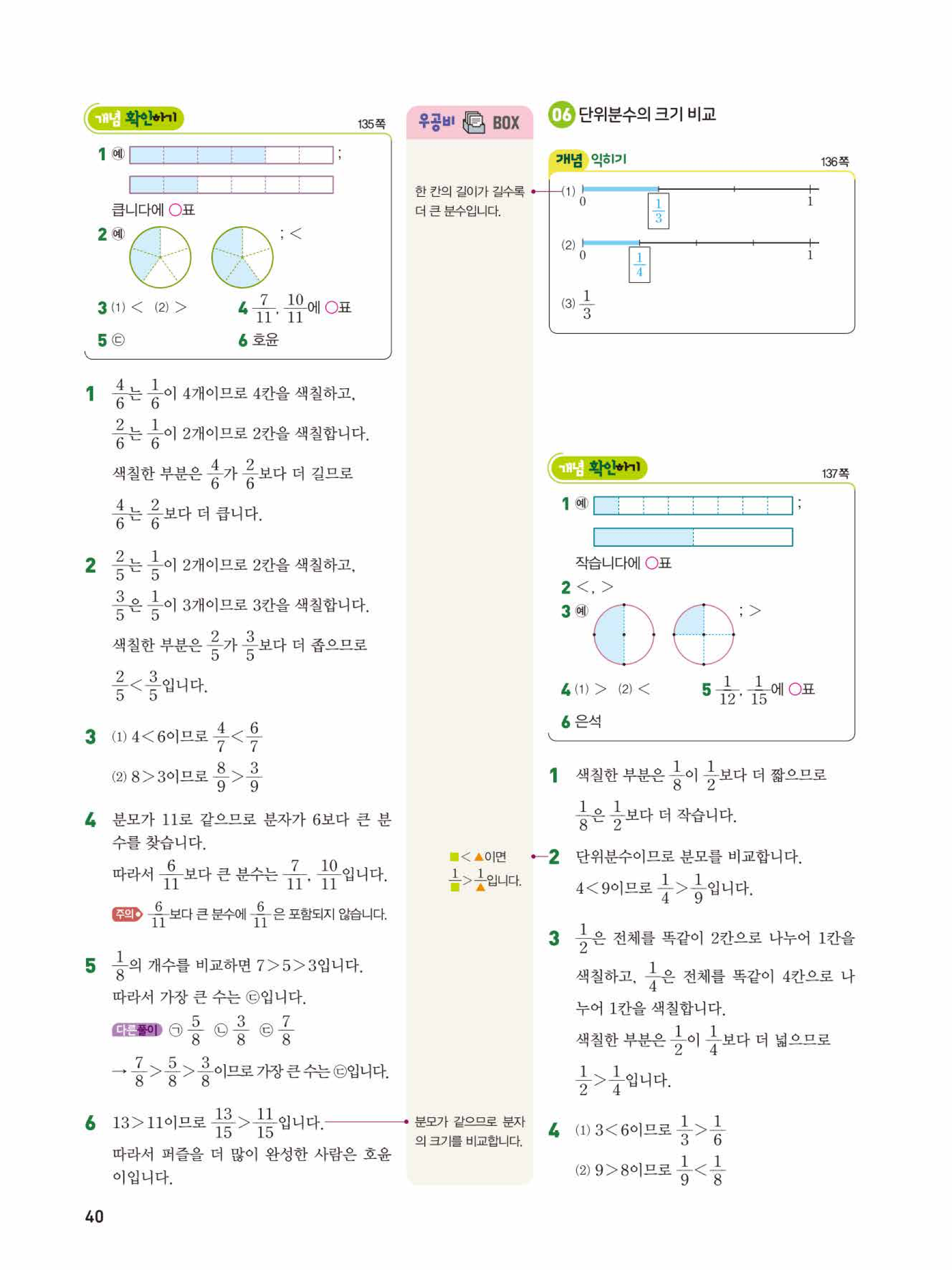 개념 확인하기
135쪽

1 예 ;

큽니다에 ○표

2 예 ; <

3 (1) < (2) >
4 $\frac{7}{11}$, $\frac{10}{11}$에 ○표

5 ㉢
6 호윤

1 $\frac{4}{6}$는 $\frac{1}{6}$이 4개이므로 4칸을 색칠하고, $\frac{2}{6}$는 $\frac{1}{6}$이 2개이므로 2칸을 색칠합니다.
색칠한 부분은 $\frac{4}{6}$가 $\frac{2}{6}$보다 더 길므로 $\frac{4}{6}$는 $\frac{2}{6}$보다 더 큽니다.

2 $\frac{2}{5}$는 $\frac{1}{5}$이 2개이므로 2칸을 색칠하고, $\frac{3}{5}$은 $\frac{1}{5}$이 3개이므로 3칸을 색칠합니다.
색칠한 부분은 $\frac{2}{5}$가 $\frac{3}{5}$보다 더 좁으므로 $\frac{2}{5}<\frac{3}{5}$입니다.

3 (1) 4<6이므로 $\frac{4}{7}<\frac{6}{7}$
(2) 8>3이므로 $\frac{8}{9}>\frac{3}{9}$

4 분모가 11로 같으므로 분자가 6보다 큰 분수를 찾습니다.
따라서 $\frac{6}{11}$보다 큰 분수는 $\frac{7}{11}$, $\frac{10}{11}$입니다.
주의 $\frac{6}{11}$보다 큰 분수에 $\frac{6}{11}$은 포함되지 않습니다.

5 $\frac{1}{8}$의 개수를 비교하면 7>5>3입니다.
따라서 가장 큰 수는 ㉢입니다.
다른풀이 ㉠ $\frac{5}{8}$ ㉡ $\frac{3}{8}$ ㉢ $\frac{7}{8}$
→ $\frac{7}{8}>\frac{5}{8}>\frac{3}{8}$이므로 가장 큰 수는 ㉢입니다.

6 13>11이므로 $\frac{13}{15}>\frac{11}{15}$입니다.
따라서 퍼즐을 더 많이 완성한 사람은 호윤이입니다.

40

우공비 BOX

한 칸의 길이가 길수록 더 큰 분수입니다.

■<▲이면 $\frac{1}{■}>\frac{1}{▲}$입니다.

분모가 같으므로 분자의 크기를 비교합니다.

06 단위분수의 크기 비교

개념 익히기
136쪽

(1) 0 $\frac{1}{3}$ 1
(2) 0 $\frac{1}{4}$ 1
(3) $\frac{1}{3}$

개념 확인하기
137쪽

1 예 ;

작습니다에 ○표

2 <, >

3 예 ; >

4 (1) > (2) <
5 $\frac{1}{12}$, $\frac{1}{15}$에 ○표

6 은석

1 색칠한 부분은 $\frac{1}{8}$이 $\frac{1}{2}$보다 더 짧으므로 $\frac{1}{8}$은 $\frac{1}{2}$보다 더 작습니다.

2 단위분수이므로 분모를 비교합니다.
4<9이므로 $\frac{1}{4}>\frac{1}{9}$입니다.

3 $\frac{1}{2}$은 전체를 똑같이 2칸으로 나누어 1칸을 색칠하고, $\frac{1}{4}$은 전체를 똑같이 4칸으로 나누어 1칸을 색칠합니다.
색칠한 부분은 $\frac{1}{2}$이 $\frac{1}{4}$보다 더 넓으므로 $\frac{1}{2}>\frac{1}{4}$입니다.

4 (1) 3<6이므로 $\frac{1}{3}>\frac{1}{6}$
(2) 9>8이므로 $\frac{1}{9}<\frac{1}{8}$